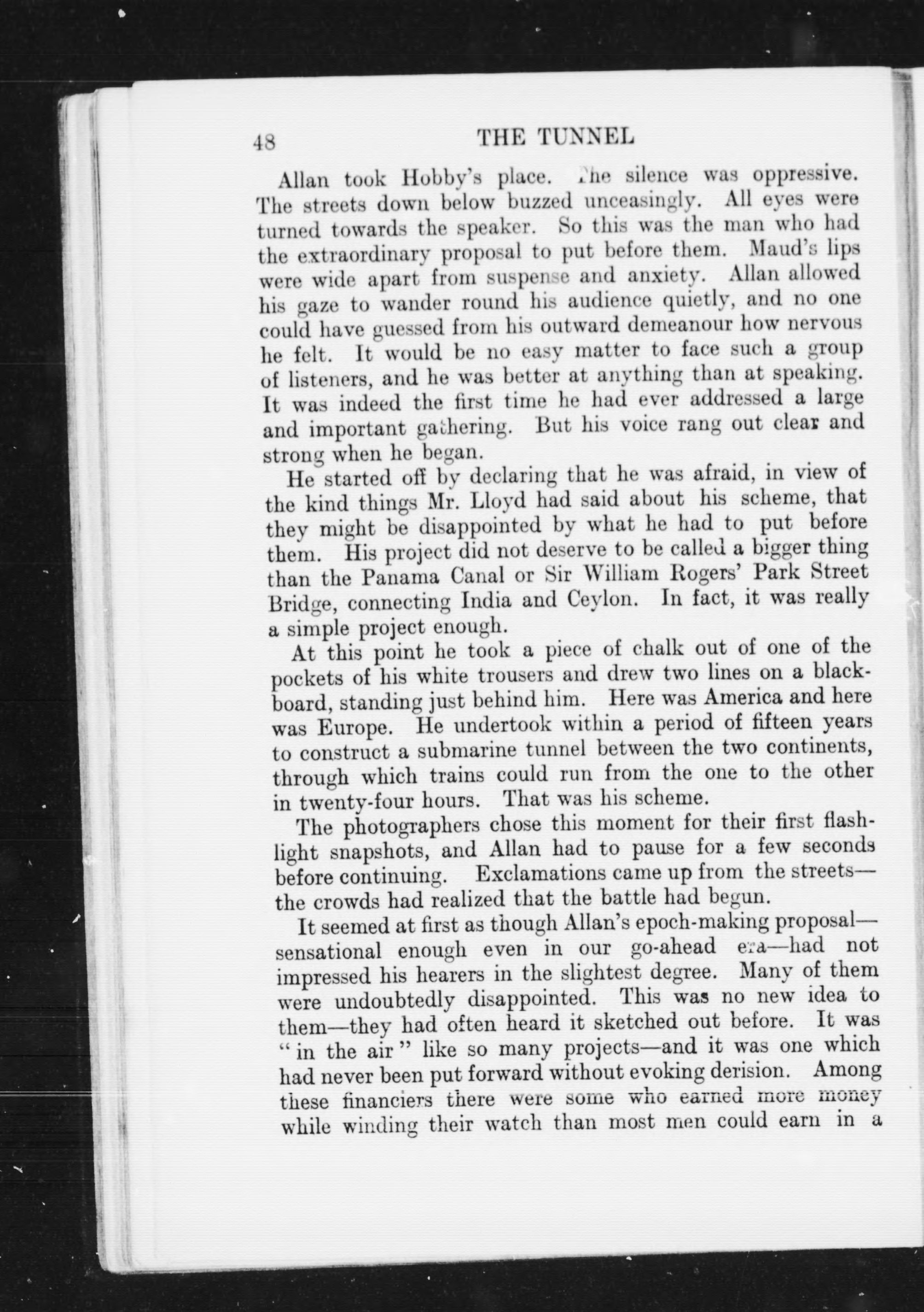 48 THE TUNNEL

Allan took Hobby's place. The silence was oppressive. The streets down below buzzed unceasingly. All eyes were turned towards the speaker. So this was the man who had the extraordinary proposal to put before them. Maud's lips were wide apart from suspense and anxiety. Allan allowed his gaze to wander round his audience quietly, and no one could have guessed from his outward demeanour how nervous he felt. It would be no easy matter to face such a group of listeners, and he was better at anything than at speaking. It was indeed the first time he had ever addressed a large and important gathering. But his voice rang out clear and strong when he began.

He started off by declaring that he was afraid, in view of the kind things Mr. Lloyd had said about his scheme, that they might be disappointed by what he had to put before them. His project did not deserve to be called a bigger thing than the Panama Canal or Sir William Rogers' Park Street Bridge, connecting India and Ceylon. In fact, it was really a simple project enough.

At this point he took a piece of chalk out of one of the pockets of his white trousers and drew two lines on a blackboard, standing just behind him. Here was America and here was Europe. He undertook within a period of fifteen years to construct a submarine tunnel between the two continents, through which trains could run from the one to the other in twenty-four hours. That was his scheme.

The photographers chose this moment for their first flashlight snapshots, and Allan had to pause for a few seconds before continuing. Exclamations came up from the streets—the crowds had realized that the battle had begun.

It seemed at first as though Allan's epoch-making proposal—sensational enough even in our go-ahead era—had not impressed his hearers in the slightest degree. Many of them were undoubtedly disappointed. This was no new idea to them—they had often heard it sketched out before. It was "in the air" like so many projects—and it was one which had never been put forward without evoking derision. Among these financiers there were some who earned more money while winding their watch than most men could earn in a